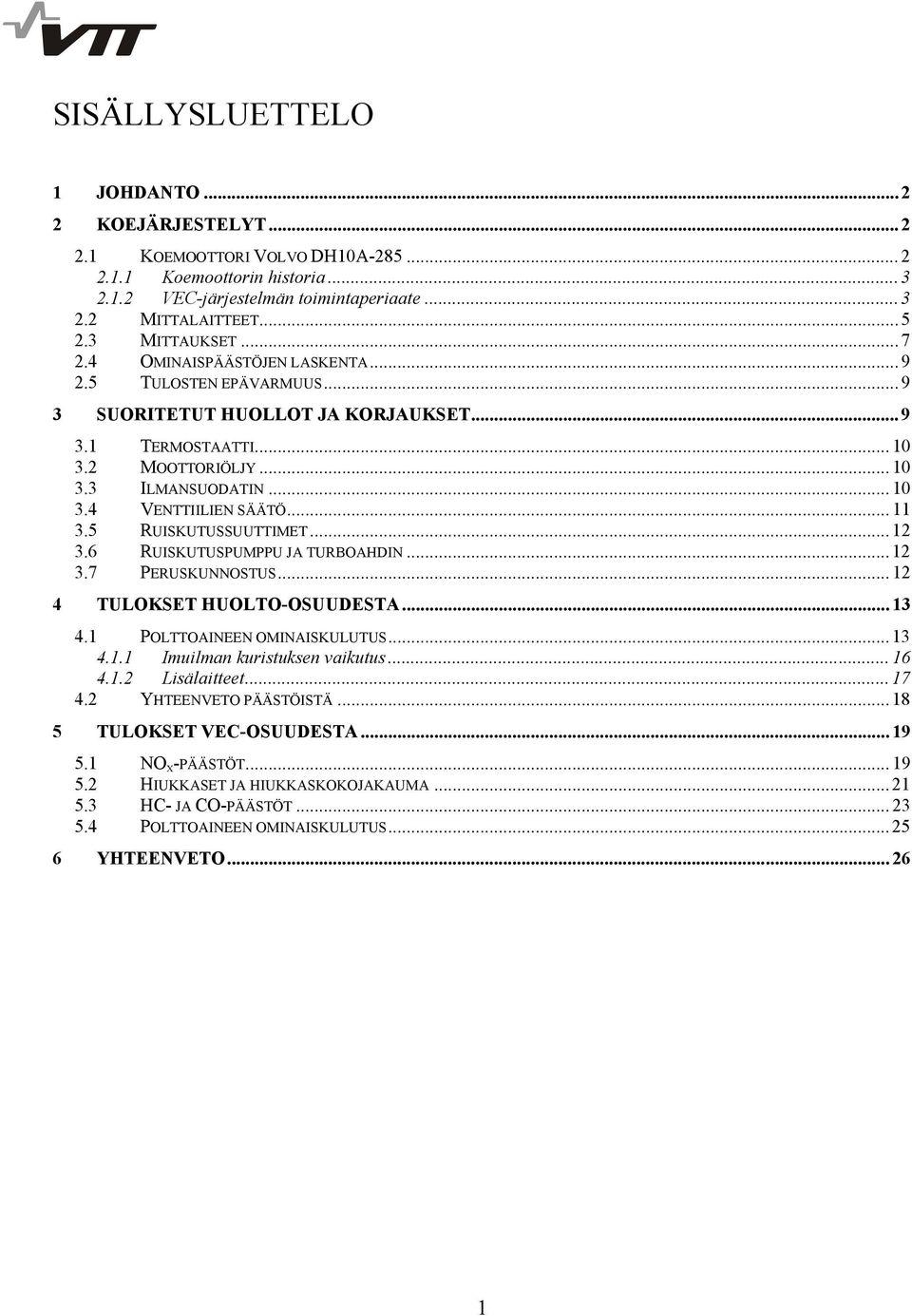 VTT

SISÄLLYSLUETTELO

1 JOHDANTO ... 2

2 KOEJÄRJESTELYT ... 2

2.1 KOEMOOTTORI VOLVO DH10A-285 ... 2
2.1.1 Koemoottorin historia ... 3
2.1.2 VEC-järjestelmän toimintaperiaate ... 3
2.2 MITTALAITTEET ... 5
2.3 MITTAUKSET ... 7
2.4 OMINAISPÄÄSTÖJEN LASKENTA ... 9
2.5 TULOSTEN EPÄVARMUUS ... 9

3 SUORITETUT HUOLLOT JA KORJAUKSET ... 9

3.1 TERMOSTAATTI ... 10
3.2 MOOTTORIÖLJY ... 10
3.3 ILMANSUODATIN ... 10
3.4 VENTTIILIEN SÄÄTÖ ... 11
3.5 RUISKUTUSSUUTTIMET ... 12
3.6 RUISKUTUSPUMPPU JA TURBOAHDIN ... 12
3.7 PERUSKUNNOSTUS ... 12

4 TULOKSET HUOLTO-OSUUDESTA ... 13

4.1 POLTTOAINEEN OMINAISKULUTUS ... 13
4.1.1 Imuilman kuristuksen vaikutus ... 16
4.1.2 Lisälaitteet ... 17
4.2 YHTEENVETO PÄÄSTÖISTÄ ... 18

5 TULOKSET VEC-OSUUDESTA ... 19

5.1 $NO_x$-PÄÄSTÖT ... 19
5.2 HIUKKASET JA HIUKKASKOKOJAKAUMA ... 21
5.3 HC- JA CO-PÄÄSTÖT ... 23
5.4 POLTTOAINEEN OMINAISKULUTUS ... 25

6 YHTEENVETO ... 26

1